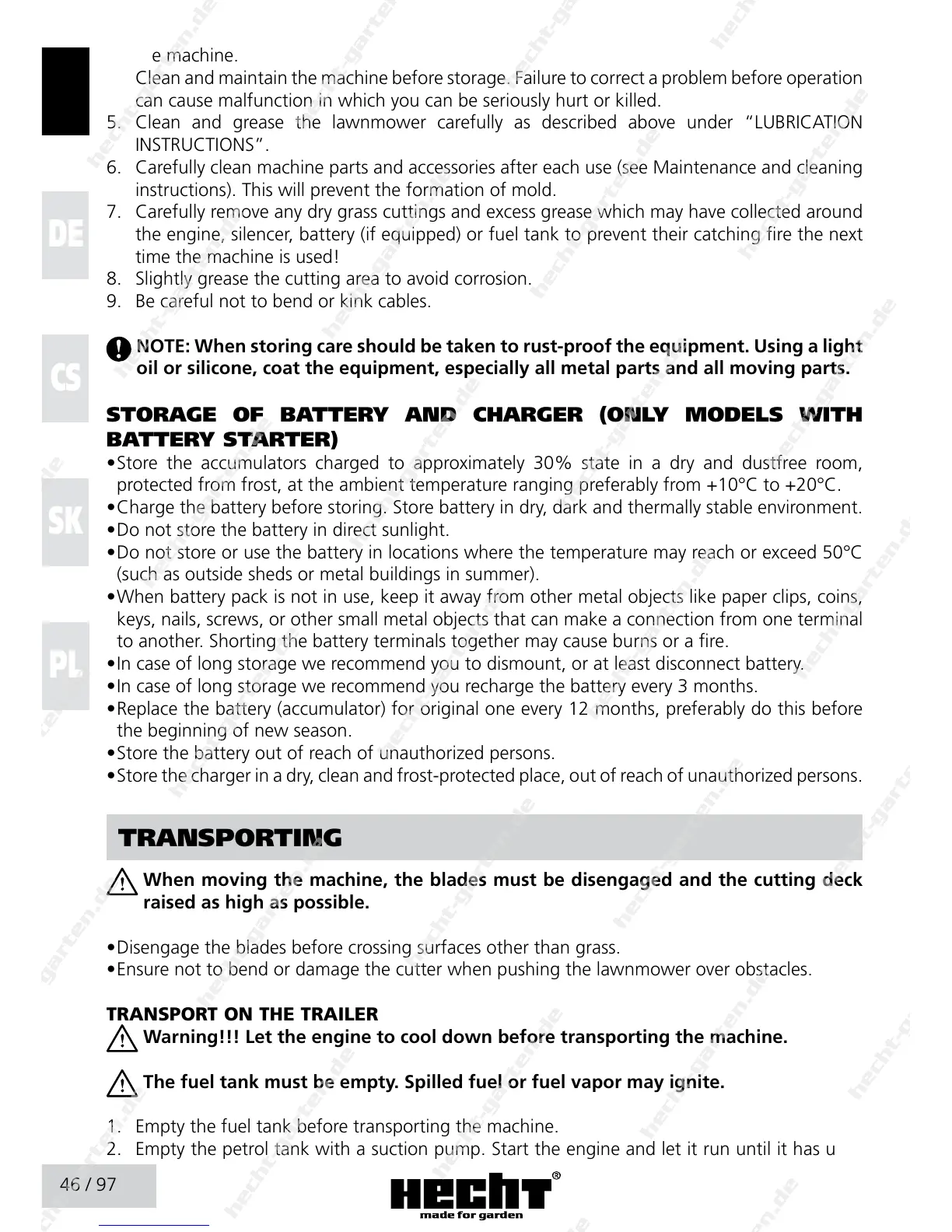 e machine.
Clean and maintain the machine before storage. Failure to correct a problem before operation can cause malfunction in which you can be seriously hurt or killed.
5. Clean and grease the lawnmower carefully as described above under "LUBRICATION INSTRUCTIONS".
6. Carefully clean machine parts and accessories after each use (see Maintenance and cleaning instructions). This will prevent the formation of mold.
7. Carefully remove any dry grass cuttings and excess grease which may have collected around the engine, silencer, battery (if equipped) or fuel tank to prevent their catching fire the next time the machine is used!
8. Slightly grease the cutting area to avoid corrosion.
9. Be careful not to bend or kink cables.

DE

CS

SK

PL

NOTE: When storing care should be taken to rust-proof the equipment. Using a light oil or silicone, coat the equipment, especially all metal parts and all moving parts.

STORAGE OF BATTERY AND CHARGER (ONLY MODELS WITH BATTERY STARTER)
•Store the accumulators charged to approximately 30% state in a dry and dustfree room, protected from frost, at the ambient temperature ranging preferably from +10°C to +20°C.
•Charge the battery before storing. Store battery in dry, dark and thermally stable environment.
•Do not store the battery in direct sunlight.
•Do not store or use the battery in locations where the temperature may reach or exceed 50°C (such as outside sheds or metal buildings in summer).
•When battery pack is not in use, keep it away from other metal objects like paper clips, coins, keys, nails, screws, or other small metal objects that can make a connection from one terminal to another. Shorting the battery terminals together may cause burns or a fire.
•In case of long storage we recommend you to dismount, or at least disconnect battery.
•In case of long storage we recommend you recharge the battery every 3 months.
•Replace the battery (accumulator) for original one every 12 months, preferably do this before the beginning of new season.
•Store the battery out of reach of unauthorized persons.
•Store the charger in a dry, clean and frost-protected place, out of reach of unauthorized persons.

TRANSPORTING

When moving the machine, the blades must be disengaged and the cutting deck raised as high as possible.

•Disengage the blades before crossing surfaces other than grass.
•Ensure not to bend or damage the cutter when pushing the lawnmower over obstacles.

TRANSPORT ON THE TRAILER
Warning!!! Let the engine to cool down before transporting the machine.

The fuel tank must be empty. Spilled fuel or fuel vapor may ignite.

1. Empty the fuel tank before transporting the machine.
2. Empty the petrol tank with a suction pump. Start the engine and let it run until it has u

46 / 97

HECHT®
made for garden